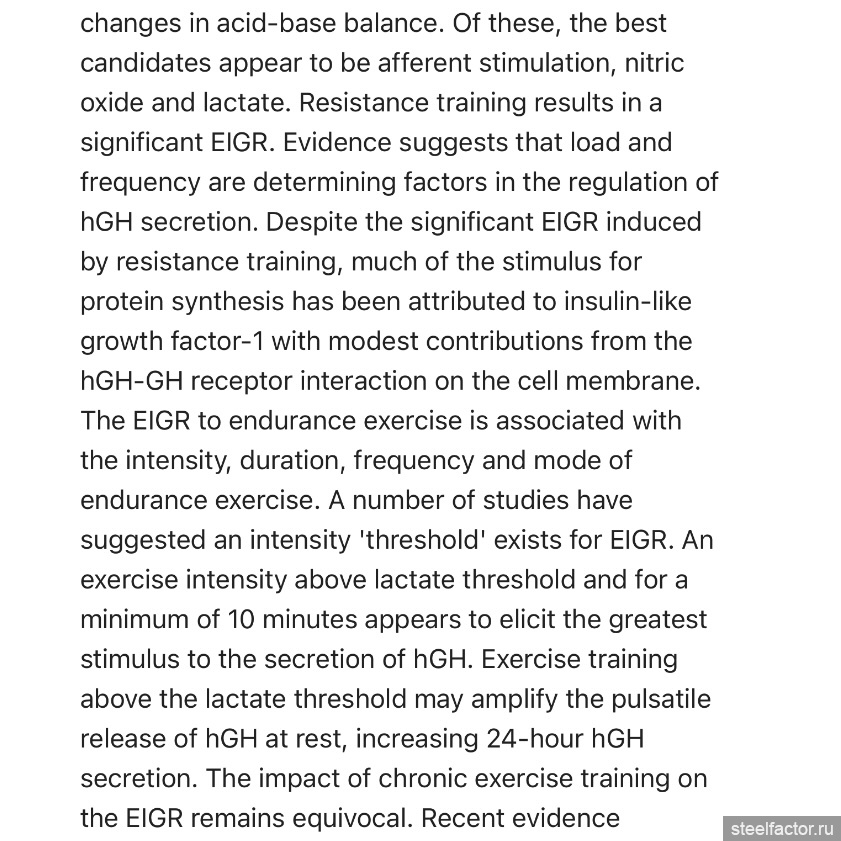 changes in acid-base balance. Of these, the best candidates appear to be afferent stimulation, nitric oxide and lactate. Resistance training results in a significant EIGR. Evidence suggests that load and frequency are determining factors in the regulation of hGH secretion. Despite the significant EIGR induced by resistance training, much of the stimulus for protein synthesis has been attributed to insulin-like growth factor-1 with modest contributions from the hGH-GH receptor interaction on the cell membrane. The EIGR to endurance exercise is associated with the intensity, duration, frequency and mode of endurance exercise. A number of studies have suggested an intensity 'threshold' exists for EIGR. An exercise intensity above lactate threshold and for a minimum of 10 minutes appears to elicit the greatest stimulus to the secretion of hGH. Exercise training above the lactate threshold may amplify the pulsatile release of hGH at rest, increasing 24-hour hGH secretion. The impact of chronic exercise training on the EIGR remains equivocal. Recent evidence

steelfactor.ru